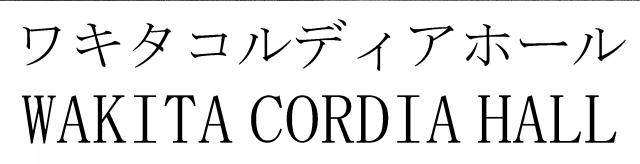 ワキタコルディアホール
WAKITA CORDIA HALL